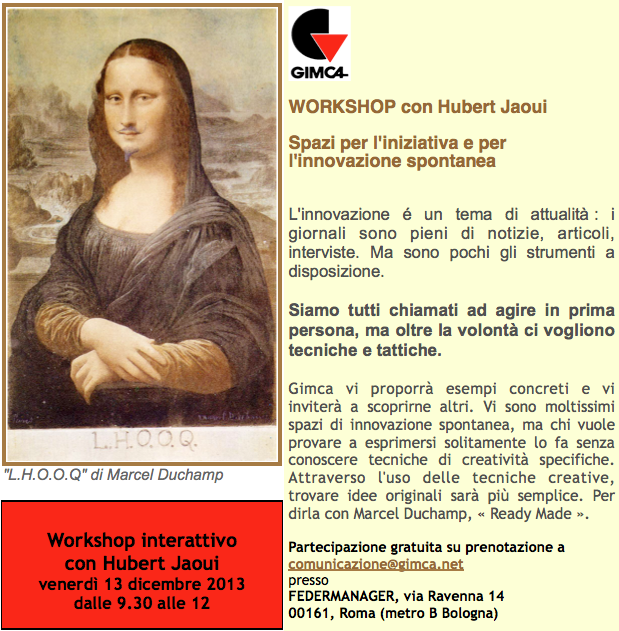 L.H.O.O.Q.

"L.H.O.O.Q" di Marcel Duchamp

Workshop interattivo con Hubert Jaoui
venerdì 13 dicembre 2013
dalle 9.30 alle 12

GIMCA

WORKSHOP con Hubert Jaoui

Spazi per l'iniziativa e per l'innovazione spontanea

L'innovazione é un tema di attualità : i giornali sono pieni di notizie, articoli, interviste. Ma sono pochi gli strumenti a disposizione.

Siamo tutti chiamati ad agire in prima persona, ma oltre la volontà ci vogliono tecniche e tattiche.

Gimca vi proporrà esempi concreti e vi inviterà a scoprirne altri. Vi sono moltissimi spazi di innovazione spontanea, ma chi vuole provare a esprimersi solitamente lo fa senza conoscere tecniche di creatività specifiche. Attraverso l'uso delle tecniche creative, trovare idee originali sarà più semplice. Per dirla con Marcel Duchamp, « Ready Made ».

Partecipazione gratuita su prenotazione a comunicazione@gimca.net
presso
FEDERMANAGER, via Ravenna 14
00161, Roma (metro B Bologna)